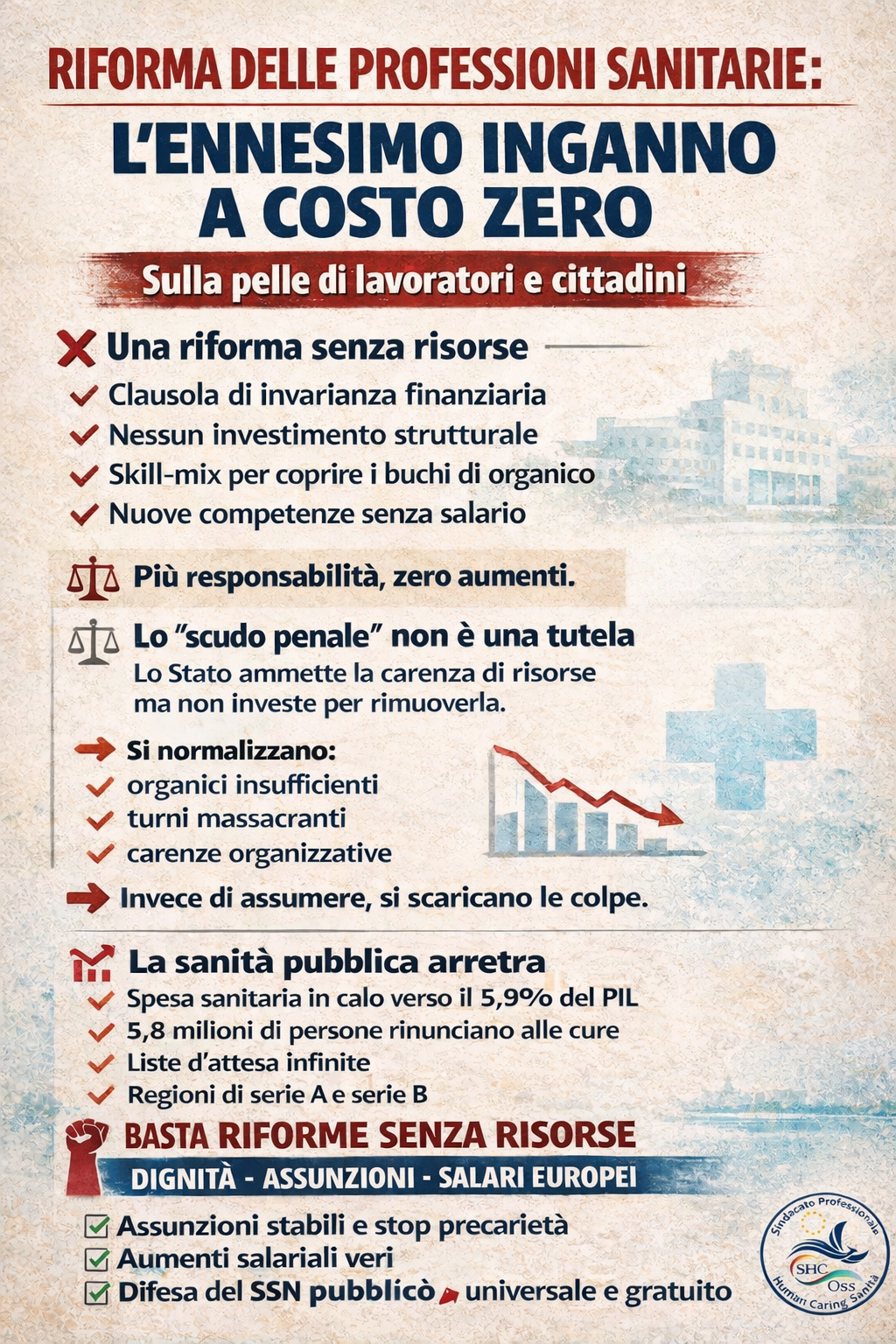 RIFORMA DELLE PROFESSIONI SANITARIE:

L'ENNESIMO INGANNO A COSTO ZERO

Sulla pelle di lavoratori e cittadini

Una riforma senza risorse
Clausola di invarianza finanziaria
Nessun investimento strutturale
Skill-mix per coprire i buchi di organico
Nuove competenze senza salario

Più responsabilità, zero aumenti.

Lo "scudo penale" non è una tutela
Lo Stato ammette la carenza di risorse ma non investe per rimuoverla.

Si normalizzano:
organici insufficienti
turni massacranti
carenze organizzative

Invece di assumere, si scaricano le colpe.

La sanità pubblica arretra
Spesa sanitaria in calo verso il 5,9% del PIL
5,8 milioni di persone rinunciano alle cure
Liste d'attesa infinite
Regioni di serie A e serie B

BASTA RIFORME SENZA RISORSE
DIGNITÀ - ASSUNZIONI - SALARI EUROPEI

Assunzioni stabili e stop precarietà
Aumenti salariali veri
Difesa del SSN pubblicò universale e gratuito

Sindacato Professionale SHC Oss Human Caring Sanità